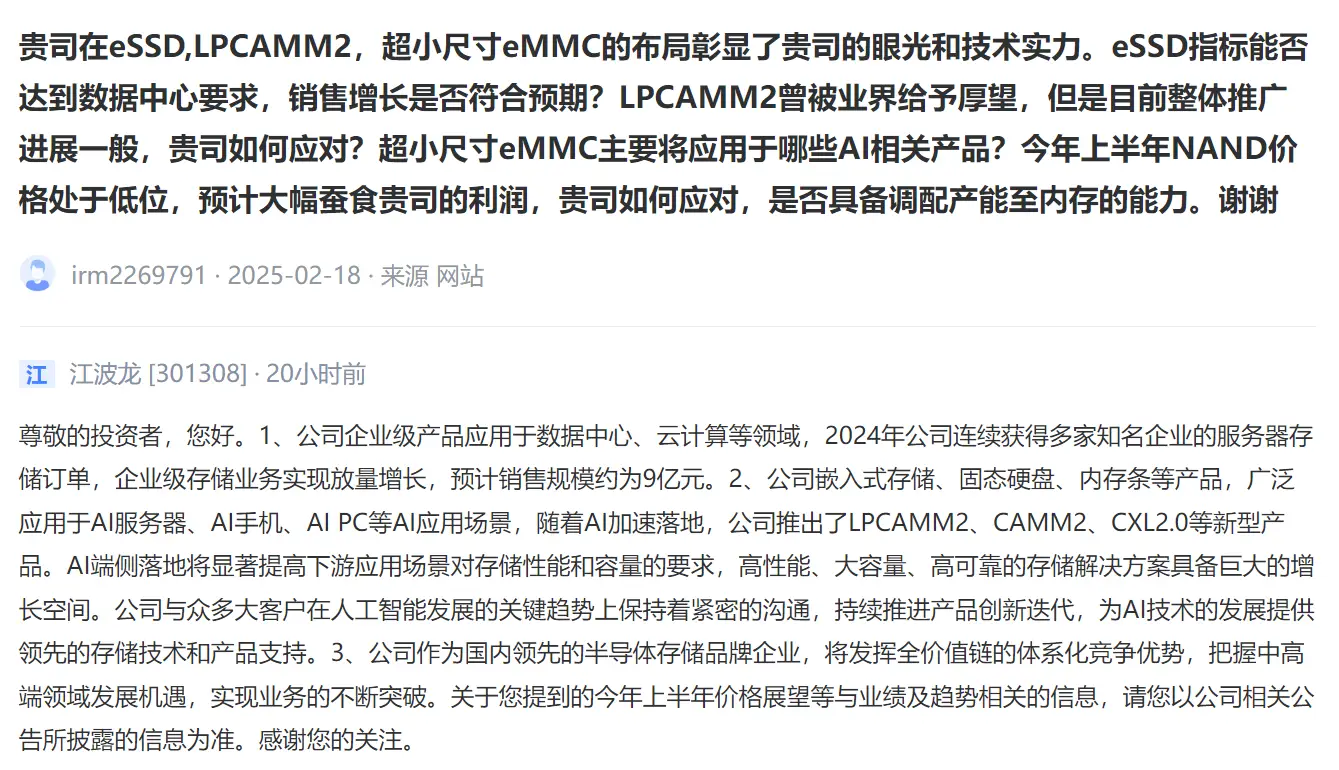 贵司在eSSD,LPCAMM2，超小尺寸eMMC的布局彰显了贵司的眼光和技术实力。eSSD指标能否达到数据中心要求，销售增长是否符合预期？LPCAMM2曾被业界给予厚望，但是目前整体推广进展一般，贵司如何应对？超小尺寸eMMC主要将应用于哪些AI相关产品？今年上半年NAND价格处于低位，预计大幅蚕食贵司的利润，贵司如何应对，是否具备调配产能至内存的能力。谢谢

irm2269791 · 2025-02-18 · 来源 网站

江 江波龙 [301308] · 20小时前

尊敬的投资者，您好。1、公司企业级产品应用于数据中心、云计算等领域，2024年公司连续获得多家知名企业的服务器存储订单，企业级存储业务实现放量增长，预计销售规模约为9亿元。2、公司嵌入式存储、固态硬盘、内存条等产品，广泛应用于AI服务器、AI手机、AI PC等AI应用场景，随着AI加速落地，公司推出了LPCAMM2、CAMM2、CXL2.0等新型产品。AI端侧落地将显著提高下游应用场景对存储性能和容量的要求，高性能、大容量、高可靠的存储解决方案具备巨大的增长空间。公司与众多大客户在人工智能发展的关键趋势上保持着紧密的沟通，持续推进产品创新迭代，为AI技术的发展提供领先的存储技术和产品支持。3、公司作为国内领先的半导体存储品牌企业，将发挥全价值链的体系化竞争优势，把握中高端领域发展机遇，实现业务的不断突破。关于您提到的今年上半年价格展望等与业绩及趋势相关的信息，请您以公司相关公告所披露的信息为准。感谢您的关注。